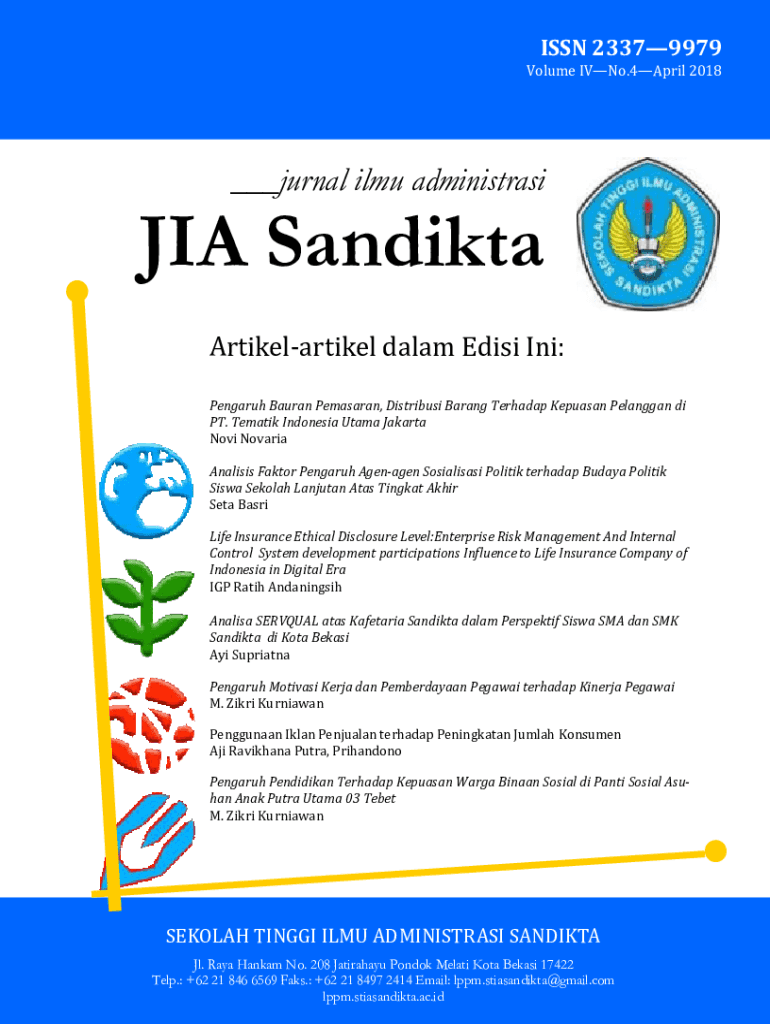 ISSN 2337—9979
Volume IV—No.4—April 2018

jurnal ilmu administrasi

JIA Sandikta

SEKOLAH TINGGI ILMU ADMINISTRASI SANDIKTA

Artikel-artikel dalam Edisi Ini:

Pengaruh Bauran Pemasaran, Distribusi Barang Terhadap Kepuasan Pelanggan di PT. Tematik Indonesia Utama Jakarta
Novi Novaria

Analisis Faktor Pengaruh Agen-agen Sosialisasi Politik terhadap Budaya Politik Siswa Sekolah Lanjutan Atas Tingkat Akhir
Seta Basri

Life Insurance Ethical Disclosure Level:Enterprise Risk Management And Internal Control System development participations Influence to Life Insurance Company of Indonesia in Digital Era
IGP Ratih Andaningsih

Analisa SERVQUAL atas Kafetaria Sandikta dalam Perspektif Siswa SMA dan SMK Sandikta di Kota Bekasi
Ayi Supriatna

Pengaruh Motivasi Kerja dan Pemberdayaan Pegawai terhadap Kinerja Pegawai
M. Zikri Kurniawan

Penggunaan Iklan Penjualan terhadap Peningkatan Jumlah Konsumen
Aji Ravikhana Putra, Prihandono

Pengaruh Pendidikan Terhadap Kepuasan Warga Binaan Sosial di Panti Sosial Asuhan Anak Putra Utama 03 Tebet
M. Zikri Kurniawan

SEKOLAH TINGGI ILMU ADMINISTRASI SANDIKTA

Jl. Raya Hankam No. 208 Jatirahayu Pondok Melati Kota Bekasi 17422
Telp.: +62 21 846 6569 Faks.: +62 21 8497 2414 Email: lppm.stiasandikta@gmail.com
lppm.stiasandikta.ac.id